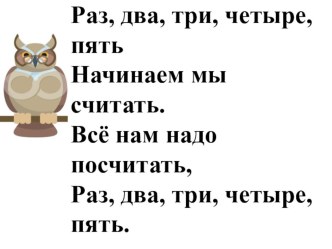 Раз, два, три, четыре, пять
Начинаем мы считать.
Всё нам надо посчитать,
Раз, два, три, четыре, пять.